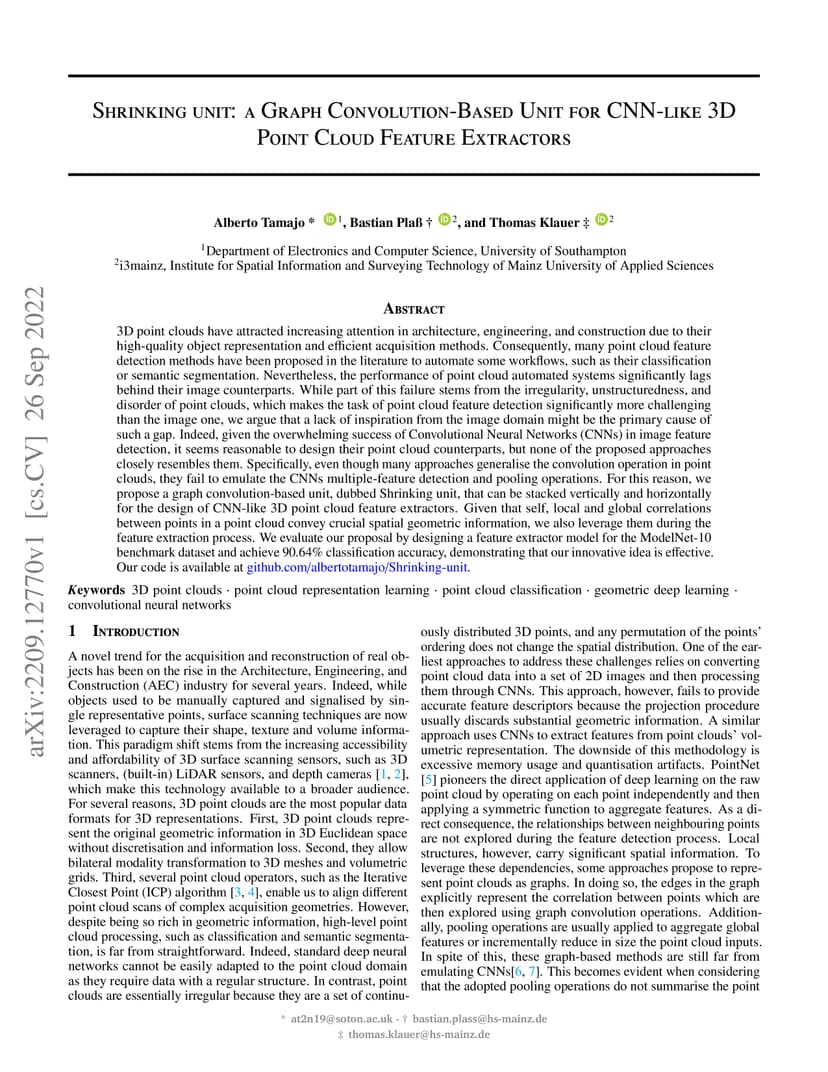 arXiv:2209.12770v1 [cs.CV] 26 Sep 2022

SHRINKING UNIT: A GRAPH CONVOLUTION-BASED UNIT FOR CNN-LIKE 3D POINT CLOUD FEATURE EXTRACTORS

Alberto Tamajo * $^1$, Bastian Plaß † $^2$, and Thomas Klauer ‡ $^2$

$^1$Department of Electronics and Computer Science, University of Southampton
$^2$i3mainz, Institute for Spatial Information and Surveying Technology of Mainz University of Applied Sciences

ABSTRACT

3D point clouds have attracted increasing attention in architecture, engineering, and construction due to their high-quality object representation and efficient acquisition methods. Consequently, many point cloud feature detection methods have been proposed in the literature to automate some workflows, such as their classification or semantic segmentation. Nevertheless, the performance of point cloud automated systems significantly lags behind their image counterparts. While part of this failure stems from the irregularity, unstructuredness, and disorder of point clouds, which makes the task of point cloud feature detection significantly more challenging than the image one, we argue that a lack of inspiration from the image domain might be the primary cause of such a gap. Indeed, given the overwhelming success of Convolutional Neural Networks (CNNs) in image feature detection, it seems reasonable to design their point cloud counterparts, but none of the proposed approaches closely resembles them. Specifically, even though many approaches generalise the convolution operation in point clouds, they fail to emulate the CNNs multiple-feature detection and pooling operations. For this reason, we propose a graph convolution-based unit, dubbed Shrinking unit, that can be stacked vertically and horizontally for the design of CNN-like 3D point cloud feature extractors. Given that self, local and global correlations between points in a point cloud convey crucial spatial geometric information, we also leverage them during the feature extraction process. We evaluate our proposal by designing a feature extractor model for the ModelNet-10 benchmark dataset and achieve 90.64% classification accuracy, demonstrating that our innovative idea is effective. Our code is available at github.com/albertotamajo/Shrinking-unit.

Keywords 3D point clouds · point cloud representation learning · point cloud classification · geometric deep learning · convolutional neural networks

1 INTRODUCTION

A novel trend for the acquisition and reconstruction of real objects has been on the rise in the Architecture, Engineering, and Construction (AEC) industry for several years. Indeed, while objects used to be manually captured and signalised by single representative points, surface scanning techniques are now leveraged to capture their shape, texture and volume information. This paradigm shift stems from the increasing accessibility and affordability of 3D surface scanning sensors, such as 3D scanners, (built-in) LiDAR sensors, and depth cameras [1, 2], which make this technology available to a broader audience. For several reasons, 3D point clouds are the most popular data formats for 3D representations. First, 3D point clouds represent the original geometric information in 3D Euclidean space without discretisation and information loss. Second, they allow bilateral modality transformation to 3D meshes and volumetric grids. Third, several point cloud operators, such as the Iterative Closest Point (ICP) algorithm [3, 4], enable us to align different point cloud scans of complex acquisition geometries. However, despite being so rich in geometric information, high-level point cloud processing, such as classification and semantic segmentation, is far from straightforward. Indeed, standard deep neural networks cannot be easily adapted to the point cloud domain as they require data with a regular structure. In contrast, point clouds are essentially irregular because they are a set of continuously distributed 3D points, and any permutation of the points' ordering does not change the spatial distribution. One of the earliest approaches to address these challenges relies on converting point cloud data into a set of 2D images and then processing them through CNNs. This approach, however, fails to provide accurate feature descriptors because the projection procedure usually discards substantial geometric information. A similar approach uses CNNs to extract features from point clouds' volumetric representation. The downside of this methodology is excessive memory usage and quantisation artifacts. PointNet [5] pioneers the direct application of deep learning on the raw point cloud by operating on each point independently and then applying a symmetric function to aggregate features. As a direct consequence, the relationships between neighbouring points are not explored during the feature detection process. Local structures, however, carry significant spatial information. To leverage these dependencies, some approaches propose to represent point clouds as graphs. In doing so, the edges in the graph explicitly represent the correlation between points which are then explored using graph convolution operations. Additionally, pooling operations are usually applied to aggregate global features or incrementally reduce in size the point cloud inputs. In spite of this, these graph-based methods are still far from emulating CNNs[6, 7]. This becomes evident when considering that the adopted pooling operations do not summarise the point

* at2n19@soton.ac.uk · † bastian.plass@hs-mainz.de
‡ thomas.klauer@hs-mainz.de